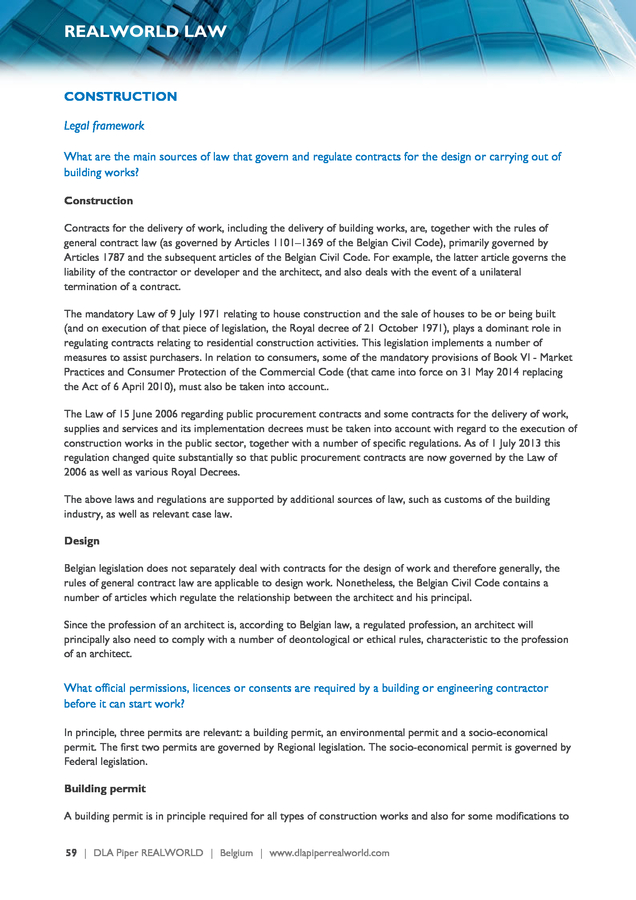 REALWORLD LAW

CONSTRUCTION

Legal framework

What are the main sources of law that govern and regulate contracts for the design or carrying out of building works?

Construction

Contracts for the delivery of work, including the delivery of building works, are, together with the rules of general contract law (as governed by Articles 1101–1369 of the Belgian Civil Code), primarily governed by Articles 1787 and the subsequent articles of the Belgian Civil Code. For example, the latter article governs the liability of the contractor or developer and the architect, and also deals with the event of a unilateral termination of a contract.

The mandatory Law of 9 July 1971 relating to house construction and the sale of houses to be or being built (and on execution of that piece of legislation, the Royal decree of 21 October 1971), plays a dominant role in regulating contracts relating to residential construction activities. This legislation implements a number of measures to assist purchasers. In relation to consumers, some of the mandatory provisions of Book VI - Market Practices and Consumer Protection of the Commercial Code (that came into force on 31 May 2014 replacing the Act of 6 April 2010), must also be taken into account..

The Law of 15 June 2006 regarding public procurement contracts and some contracts for the delivery of work, supplies and services and its implementation decrees must be taken into account with regard to the execution of construction works in the public sector, together with a number of specific regulations. As of 1 July 2013 this regulation changed quite substantially so that public procurement contracts are now governed by the Law of 2006 as well as various Royal Decrees.

The above laws and regulations are supported by additional sources of law, such as customs of the building industry, as well as relevant case law.

Design

Belgian legislation does not separately deal with contracts for the design of work and therefore generally, the rules of general contract law are applicable to design work. Nonetheless, the Belgian Civil Code contains a number of articles which regulate the relationship between the architect and his principal.

Since the profession of an architect is, according to Belgian law, a regulated profession, an architect will principally also need to comply with a number of deontological or ethical rules, characteristic to the profession of an architect.

What official permissions, licences or consents are required by a building or engineering contractor before it can start work?

In principle, three permits are relevant: a building permit, an environmental permit and a socio-economical permit. The first two permits are governed by Regional legislation. The socio-economical permit is governed by Federal legislation.

Building permit

A building permit is in principle required for all types of construction works and also for some modifications to

59 | DLA Piper REALWORLD | Belgium | www.dlapiperrealworld.com